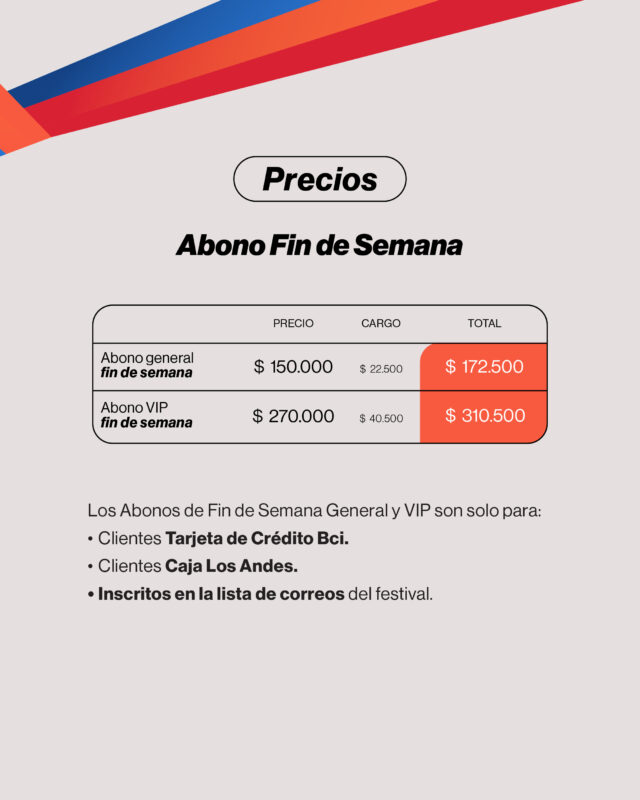 Precios

Abono Fin de Semana

|  | PRECIO | CARGO | TOTAL |
|---|---|---|---|
| Abono general fin de semana | $ 150.000 | $ 22.500 | $ 172.500 |
| Abono VIP fin de semana | $ 270.000 | $ 40.500 | $ 310.500 |

Los Abonos de Fin de Semana General y VIP son solo para:

• Clientes Tarjeta de Crédito Bci.
• Clientes Caja Los Andes.
• Inscritos en la lista de correos del festival.